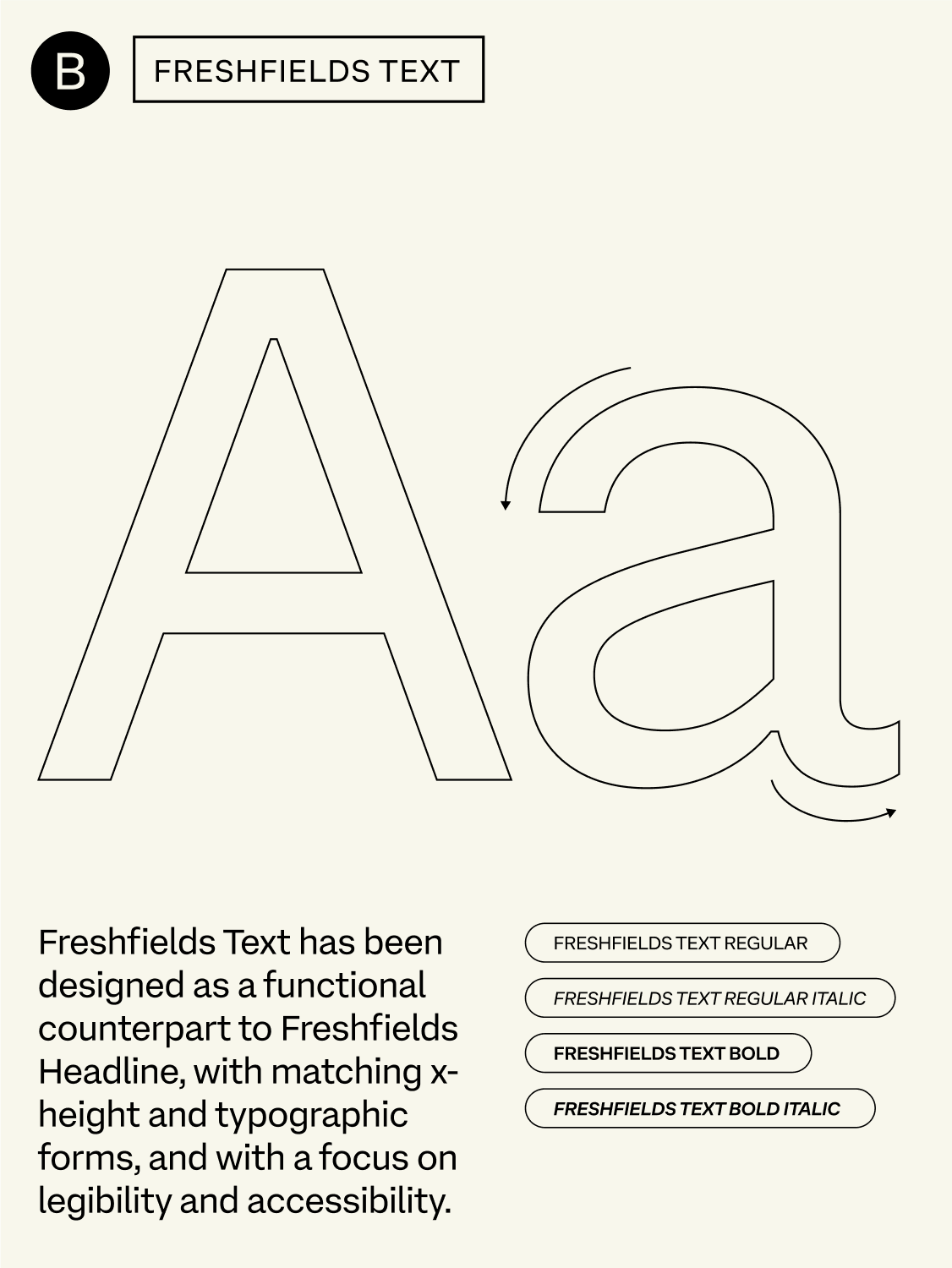 B

FRESHFIELDS TEXT

Aa

Freshfields Text has been designed as a functional counterpart to Freshfields Headline, with matching x-height and typographic forms, and with a focus on legibility and accessibility.

FRESHFIELDS TEXT REGULAR

FRESHFIELDS TEXT REGULAR ITALIC

FRESHFIELDS TEXT BOLD

FRESHFIELDS TEXT BOLD ITALIC